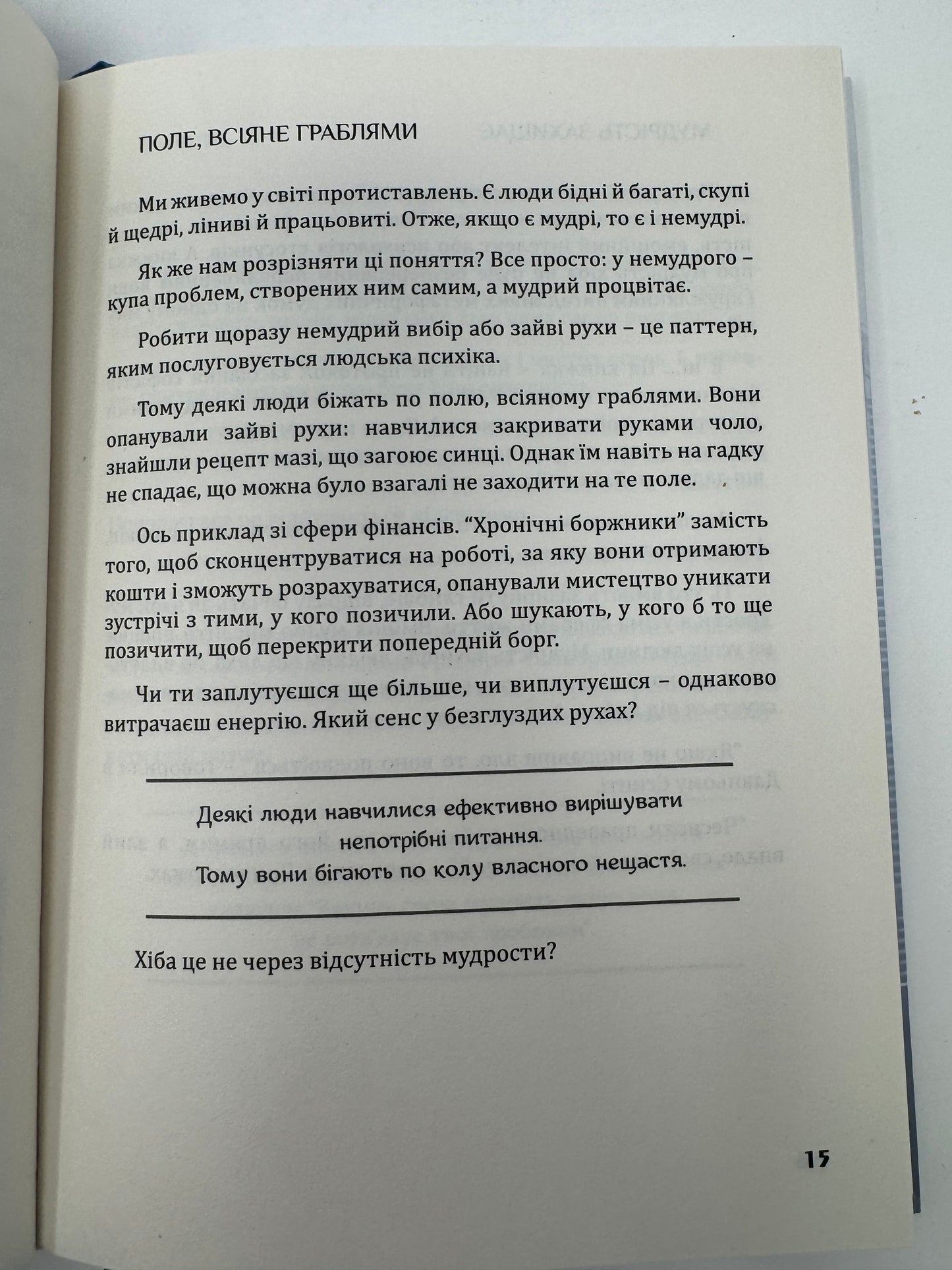 ПОЛЕ, ВСІЯНЕ ГРАБЛЯМИ

Ми живемо у світі протиставлень. Є люди бідні й багаті, скупі й щедрі, ліниві й працьовиті. Отже, якщо є мудрі, то є і немудрі.

Як же нам розрізняти ці поняття? Все просто: у немудрого – купа проблем, створених ним самим, а мудрий процвітає.

Робити щоразу немудрий вибір або зайві рухи – це паттерн, яким послуговується людська психіка.

Тому деякі люди біжать по полю, всіяному граблями. Вони опанували зайві рухи: навчилися закривати руками чоло, знайшли рецепт мазі, що загоює синці. Однак їм навіть на гадку не спадає, що можна було взагалі не заходити на те поле.

Ось приклад зі сфери фінансів. "Хронічні боржники" замість того, щоб сконцентруватися на роботі, за яку вони отримають кошти і зможуть розрахуватися, опанували мистецтво уникати зустрічі з тими, у кого позичили. Або шукають, у кого б то ще позичити, щоб перекрити попередній борг.

Чи ти заплутуєшся ще більше, чи виплутуєшся – однаково витрачаєш енергію. Який сенс у безглуздих рухах?

Деякі люди навчилися ефективно вирішувати непотрібні питання.
Тому вони бігають по колу власного нещастя.

Хіба це не через відсутність мудрости?

15